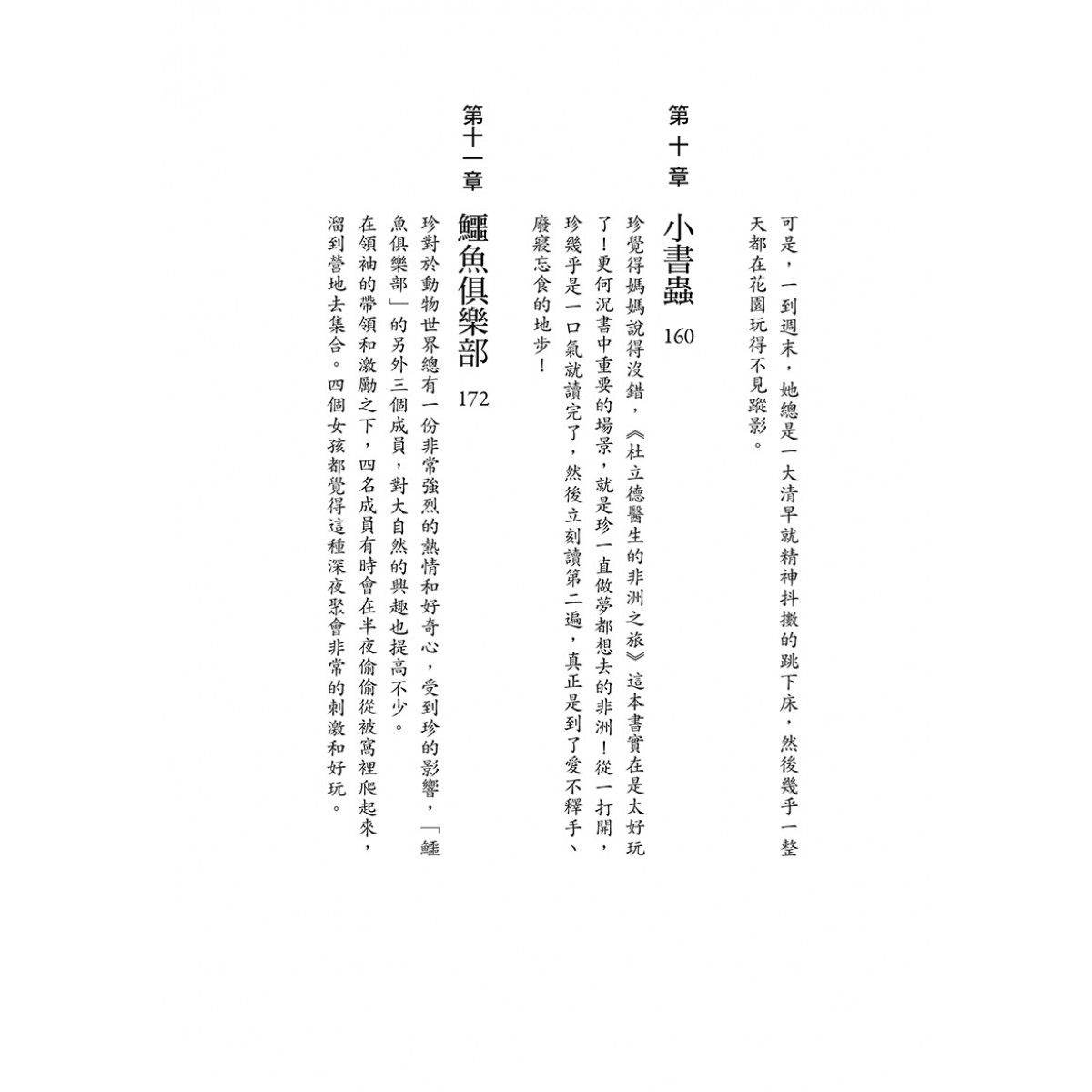 可是，一到週末，她總是一大清早就精神抖擻的跳下床，然後幾乎一整天都在花園玩得不見蹤影。

第十章 小書蟲 160

珍覺得媽媽說得沒錯，《杜立德醫生的非洲之旅》這本書實在是太好玩了！更何況書中重要的場景，就是珍一直做夢都想去的非洲！從一打開，珍幾乎是一口氣就讀完了，然後立刻讀第二遍，真正是到了愛不釋手、廢寢忘食的地步！

第十一章 鱷魚俱樂部 172

珍對於動物世界總有一份非常強烈的熱情和好奇心，受到珍的影響，「鱷魚俱樂部」的另外三個成員，對大自然的興趣也提高不少。

在領袖的帶領和激勵之下，四名成員有時會在半夜偷偷從被窩裡爬起來，溜到營地去集合。四個女孩都覺得這種深夜聚會非常的刺激和好玩。